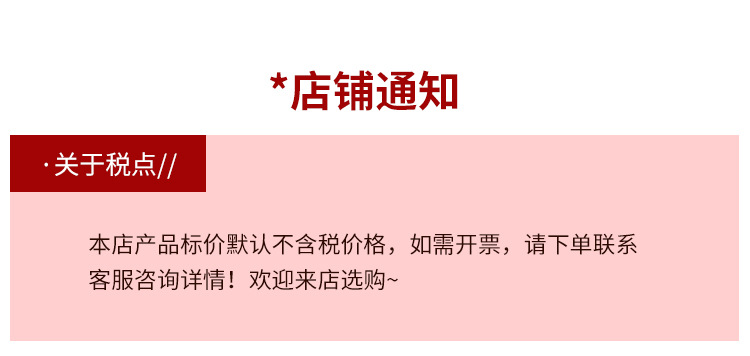 *店铺通知

·关于税点//

本店产品标价默认不含税价格，如需开票，请下单联系客服咨询详情！欢迎来店选购~